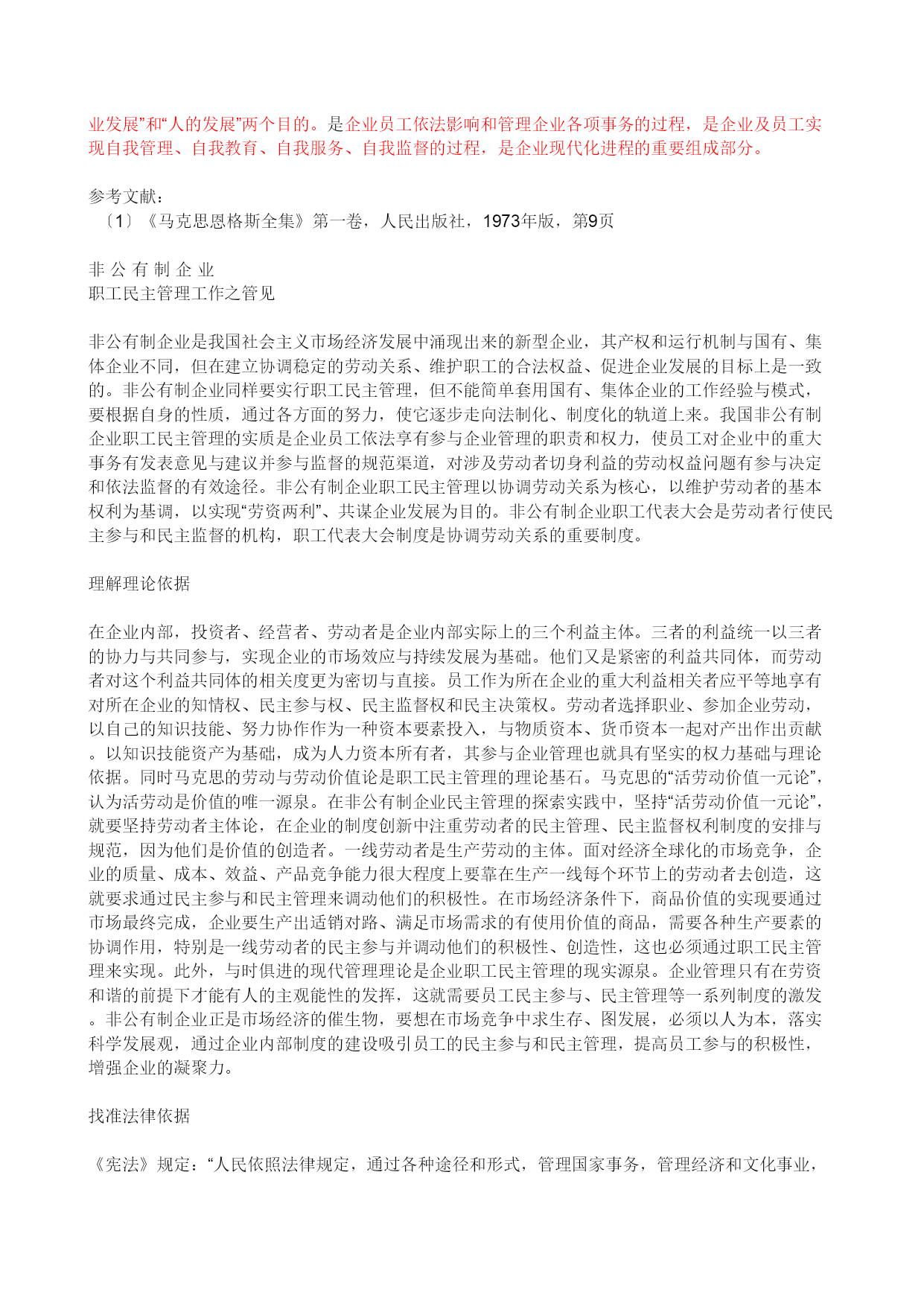 业发展”和“人的发展”两个目的。是企业员工依法影响和管理企业各项事务的过程，是企业及员工实现自我管理、自我教育、自我服务、自我监督的过程，是企业现代化进程的重要组成部分。

参考文献：
〔1〕《马克思恩格斯全集》第一卷，人民出版社，1973年版，第9页

非 公 有 制 企 业
职工民主管理工作之管见

非公有制企业是我国社会主义市场经济发展中涌现出来的新型企业，其产权和运行机制与国有、集体企业不同，但在建立协调稳定的劳动关系、维护职工的合法权益、促进企业发展的目标上是一致的。非公有制企业同样要实行职工民主管理，但不能简单套用国有、集体企业的工作经验与模式，要根据自身的性质，通过各方面的努力，使它逐步走向法制化、制度化的轨道上来。我国非公有制企业职工民主管理的实质是企业员工依法享有参与企业管理的职责和权力，使员工对企业中的重大事务有发表意见与建议并参与监督的规范渠道，对涉及劳动者切身利益的劳动权益问题有参与决定和依法监督的有效途径。非公有制企业职工民主管理以协调劳动关系为核心，以维护劳动者的基本权利为基调，以实现“劳资两利”、共谋企业发展为目的。非公有制企业职工代表大会是劳动者行使民主参与和民主监督的机构，职工代表大会制度是协调劳动关系的重要制度。

理解理论依据

在企业内部，投资者、经营者、劳动者是企业内部实际上的三个利益主体。三者的利益统一以三者的协力与共同参与，实现企业的市场效应与持续发展为基础。他们又是紧密的利益共同体，而劳动者对这个利益共同体的相关度更为密切与直接。员工作为所在企业的重大利益相关者应平等地享有对所在企业的知情权、民主参与权、民主监督权和民主决策权。劳动者选择职业、参加企业劳动，以自己的知识技能、努力协作作为一种资本要素投入，与物质资本、货币资本一起对产出作出贡献。以知识技能资产为基础，成为人力资本所有者，其参与企业管理也就具有坚实的权力基础与理论依据。同时马克思的劳动与劳动价值论是职工民主管理的理论基石。马克思的“活劳动价值一元论”，认为活劳动是价值的唯一源泉。在非公有制企业民主管理的探索实践中，坚持“活劳动价值一元论”，就要坚持劳动者主体论，在企业的制度创新中注重劳动者的民主管理、民主监督权利制度的安排与规范，因为他们是价值的创造者。一线劳动者是生产劳动的主体。面对经济全球化的市场竞争，企业的质量、成本、效益、产品竞争能力很大程度上要靠在生产一线每个环节上的劳动者去创造，这就要求通过民主参与和民主管理来调动他们的积极性。在市场经济条件下，商品价值的实现要通过市场最终完成，企业要生产出适销对路、满足市场需求的有使用价值的商品，需要各种生产要素的协调作用，特别是一线劳动者的民主参与并调动他们的积极性、创造性，这也必须通过职工民主管理来实现。此外，与时俱进的现代管理理论是企业职工民主管理的现实源泉。企业管理只有在劳资和谐的前提下才能有人的主观能性的发挥，这就需要员工民主参与、民主管理等一系列制度的激发。非公有制企业正是市场经济的催生物，要想在市场竞争中求生存、图发展，必须以人为本，落实科学发展观，通过企业内部制度的建设吸引员工的民主参与和民主管理，提高员工参与的积极性，增强企业的凝聚力。

找准法律依据

《宪法》规定：“人民依照法律规定，通过各种途径和形式，管理国家事务，管理经济和文化事业，